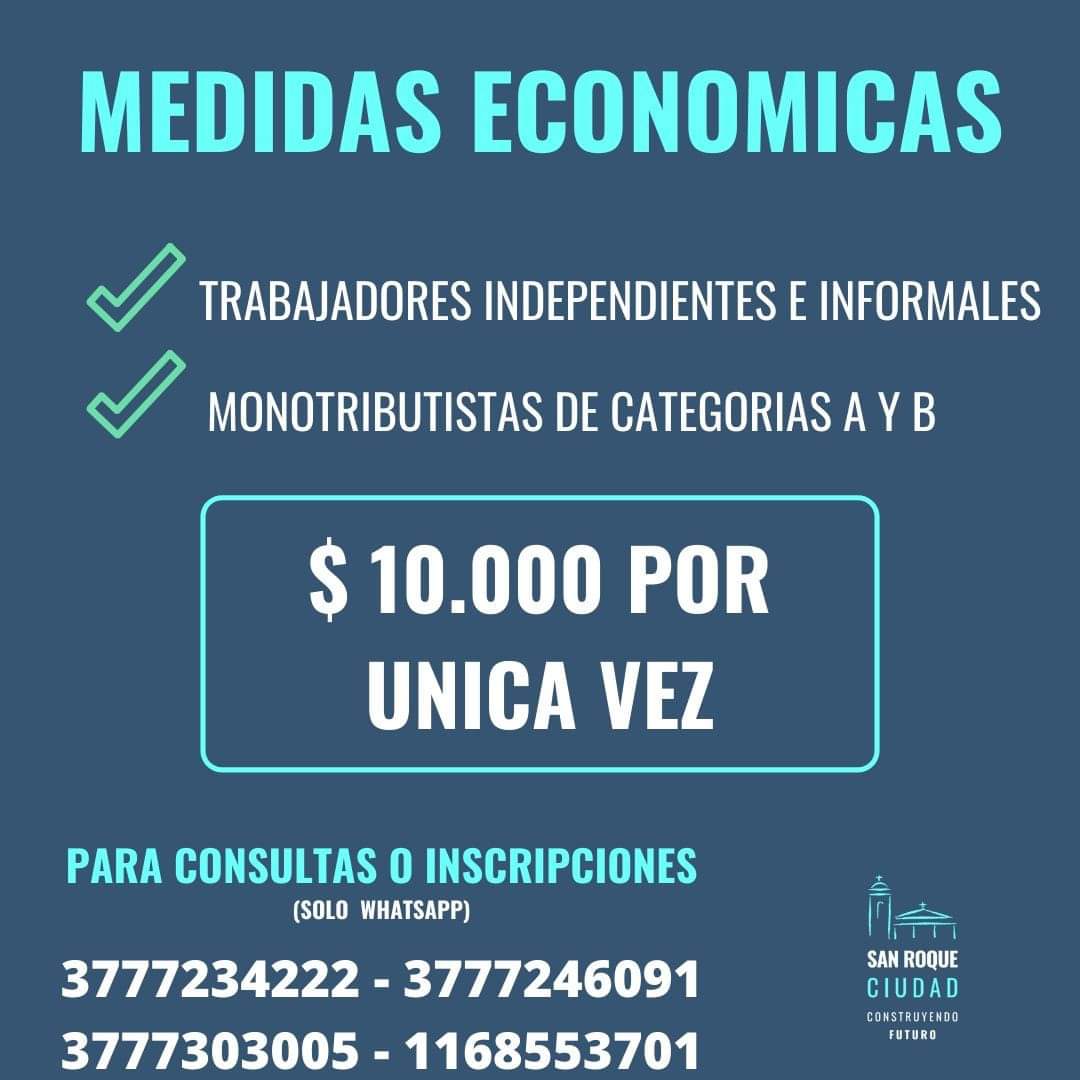 MEDIDAS ECONOMICAS

TRABAJADORES INDEPENDIENTES E INFORMALES

MONOTRIBUTISTAS DE CATEGORIAS A Y B

$ 10.000 POR UNICA VEZ

PARA CONSULTAS O INSCRIPCIONES
(SOLO WHATSAPP)

3777234222 - 3777246091
3777303005 - 1168553701

SAN ROQUE
CIUDAD
CONSTRUYENDO FUTURO